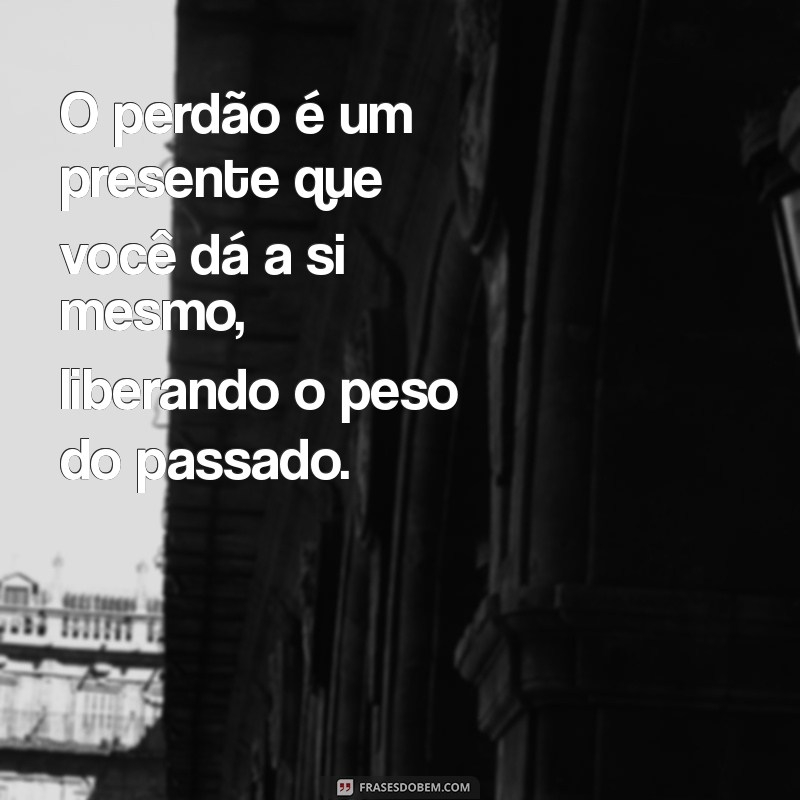 O perdão é um presente que você dá a si mesmo, liberando o peso do passado.

FRASESDOBEM.COM